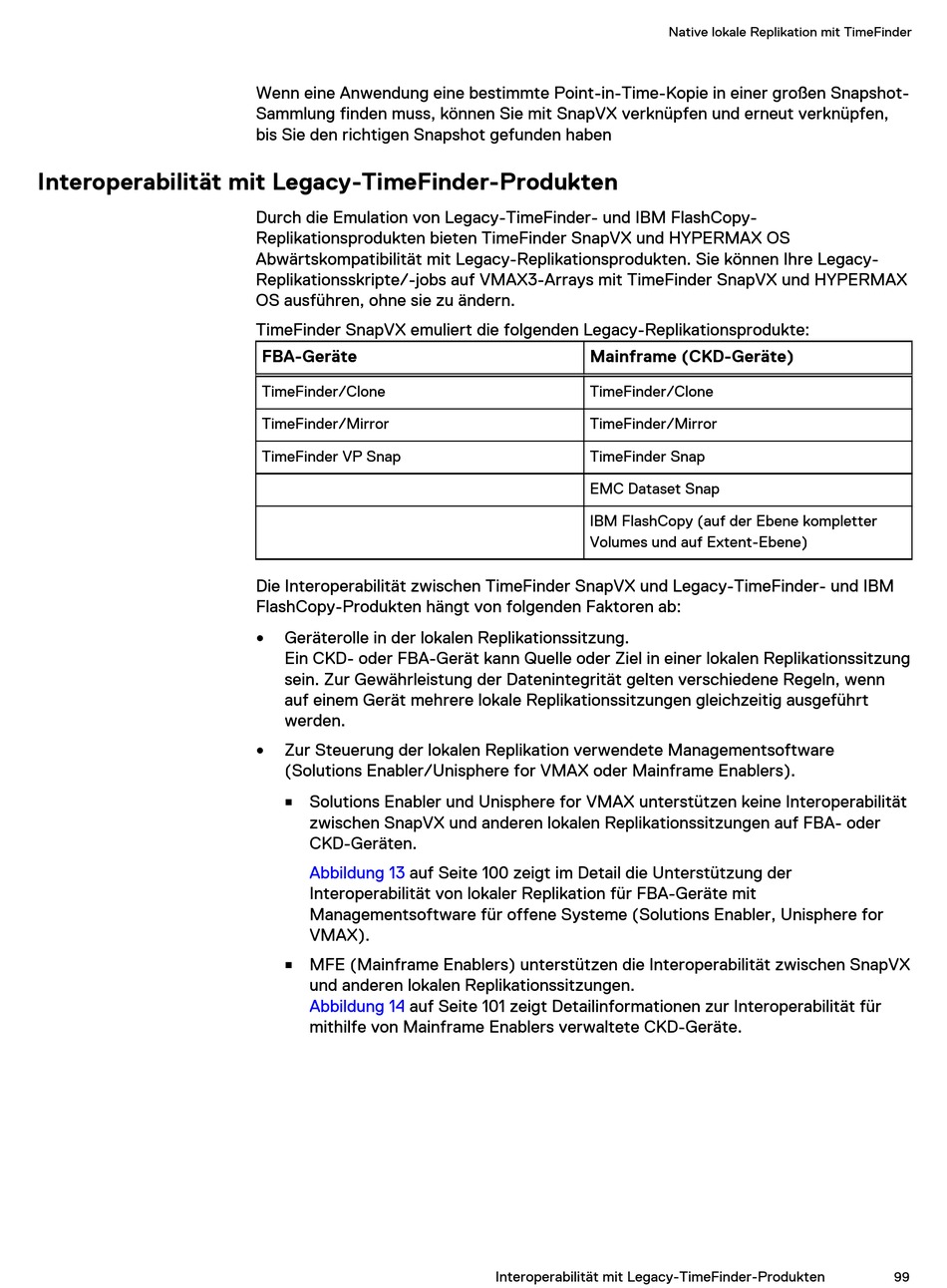 Native lokale Replikation mit TimeFinder

Wenn eine Anwendung eine bestimmte Point-in-Time-Kopie in einer großen Snapshot-Sammlung finden muss, können Sie mit SnapVX verknüpfen und erneut verknüpfen, bis Sie den richtigen Snapshot gefunden haben

Interoperabilität mit Legacy-TimeFinder-Produkten

Durch die Emulation von Legacy-TimeFinder- und IBM FlashCopy-Replikationsprodukten bieten TimeFinder SnapVX und HYPERMAX OS Abwärtskompatibilität mit Legacy-Replikationsprodukten. Sie können Ihre Legacy-Replikationsskripte/-jobs auf VMAX3-Arrays mit TimeFinder SnapVX und HYPERMAX OS ausführen, ohne sie zu ändern.

TimeFinder SnapVX emuliert die folgenden Legacy-Replikationsprodukte:

| FBA-Geräte | Mainframe (CKD-Geräte) |
|---|---|
| TimeFinder/Clone | TimeFinder/Clone |
| TimeFinder/Mirror | TimeFinder/Mirror |
| TimeFinder VP Snap | TimeFinder Snap |
|  | EMC Dataset Snap |
|  | IBM FlashCopy (auf der Ebene kompletter Volumes und auf Extent-Ebene) |

Die Interoperabilität zwischen TimeFinder SnapVX und Legacy-TimeFinder- und IBM FlashCopy-Produkten hängt von folgenden Faktoren ab:

• Geräterolle in der lokalen Replikationssitzung.
Ein CKD- oder FBA-Gerät kann Quelle oder Ziel in einer lokalen Replikationssitzung sein. Zur Gewährleistung der Datenintegrität gelten verschiedene Regeln, wenn auf einem Gerät mehrere lokale Replikationssitzungen gleichzeitig ausgeführt werden.

• Zur Steuerung der lokalen Replikation verwendete Managementsoftware (Solutions Enabler/Unisphere for VMAX oder Mainframe Enablers).

▪ Solutions Enabler und Unisphere for VMAX unterstützen keine Interoperabilität zwischen SnapVX und anderen lokalen Replikationssitzungen auf FBA- oder CKD-Geräten.

Abbildung 13 auf Seite 100 zeigt im Detail die Unterstützung der Interoperabilität von lokaler Replikation für FBA-Geräte mit Managementsoftware für offene Systeme (Solutions Enabler, Unisphere for VMAX).

▪ MFE (Mainframe Enablers) unterstützen die Interoperabilität zwischen SnapVX und anderen lokalen Replikationssitzungen.
Abbildung 14 auf Seite 101 zeigt Detailinformationen zur Interoperabilität für mithilfe von Mainframe Enablers verwaltete CKD-Geräte.

Interoperabilität mit Legacy-TimeFinder-Produkten 99